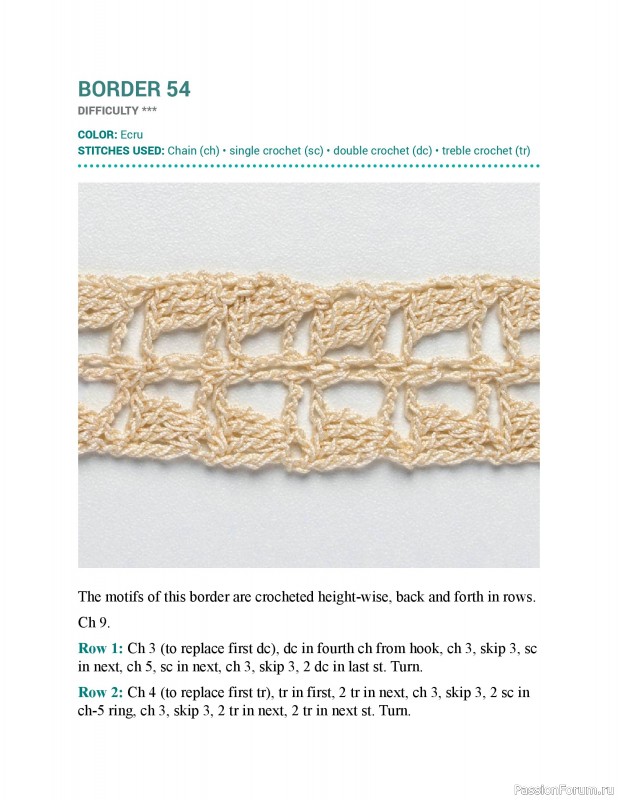 BORDER 54
DIFFICULTY ***

COLOR: Ecru
STITCHES USED: Chain (ch) • single crochet (sc) • double crochet (dc) • treble crochet (tr)

The motifs of this border are crocheted height-wise, back and forth in rows.

Ch 9.

Row 1: Ch 3 (to replace first dc), dc in fourth ch from hook, ch 3, skip 3, sc in next, ch 5, sc in next, ch 3, skip 3, 2 dc in last st. Turn.

Row 2: Ch 4 (to replace first tr), tr in first, 2 tr in next, ch 3, skip 3, 2 sc in ch-5 ring, ch 3, skip 3, 2 tr in next, 2 tr in next st. Turn.

PassionForum.ru